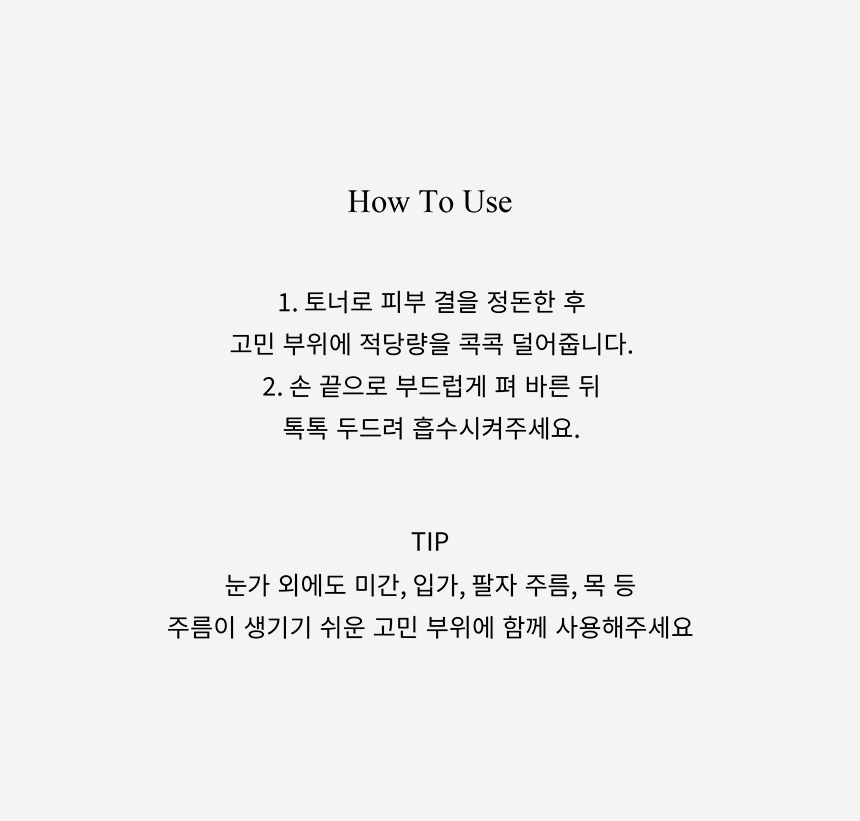 How To Use

1. 토너로 피부 결을 정돈한 후
고민 부위에 적당량을 콕콕 덜어줍니다.
2. 손 끝으로 부드럽게 펴 바른 뒤
톡톡 두드려 흡수시켜주세요.

TIP
눈가 외에도 미간, 입가, 팔자 주름, 목 등
주름이 생기기 쉬운 고민 부위에 함께 사용해주세요